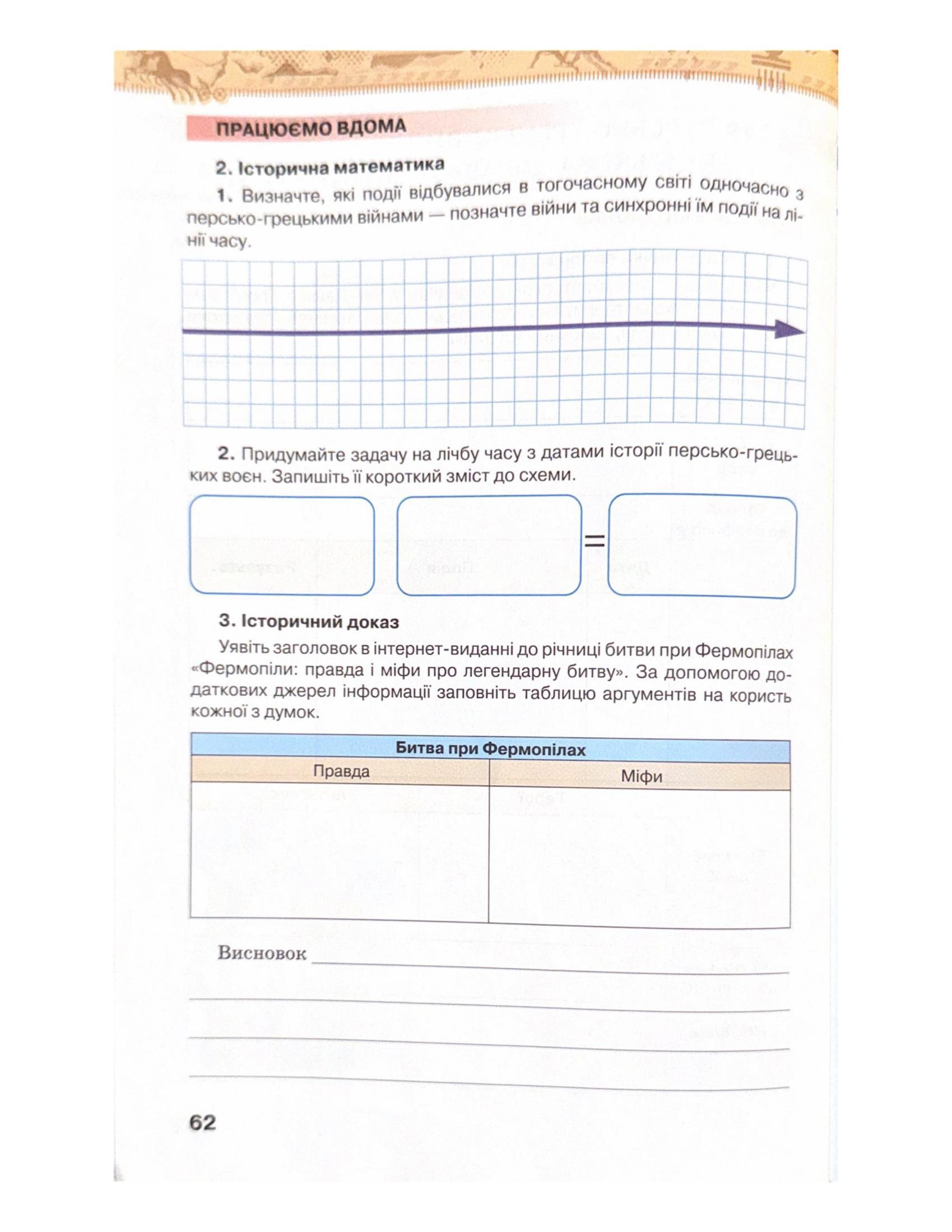 ПРАЦЮЄМО ВДОМА

2. Історична математика

1. Визначте, які події відбувалися в тогочасному світі одночасно з персько-грецькими війнами — позначте війни та синхронні їм події на лінії часу.

2. Придумайте задачу на лічбу часу з датами історії персько-грецьких воєн. Запишіть її короткий зміст до схеми.

=

3. Історичний доказ

Уявіть заголовок в інтернет-виданні до річниці битви при Фермопілах «Фермопіли: правда і міфи про легендарну битву». За допомогою додаткових джерел інформації заповніть таблицю аргументів на користь кожної з думок.

| Битва при Фермопілах | |
|---|---|
| Правда | Міфи |
| | |

Висновок

62